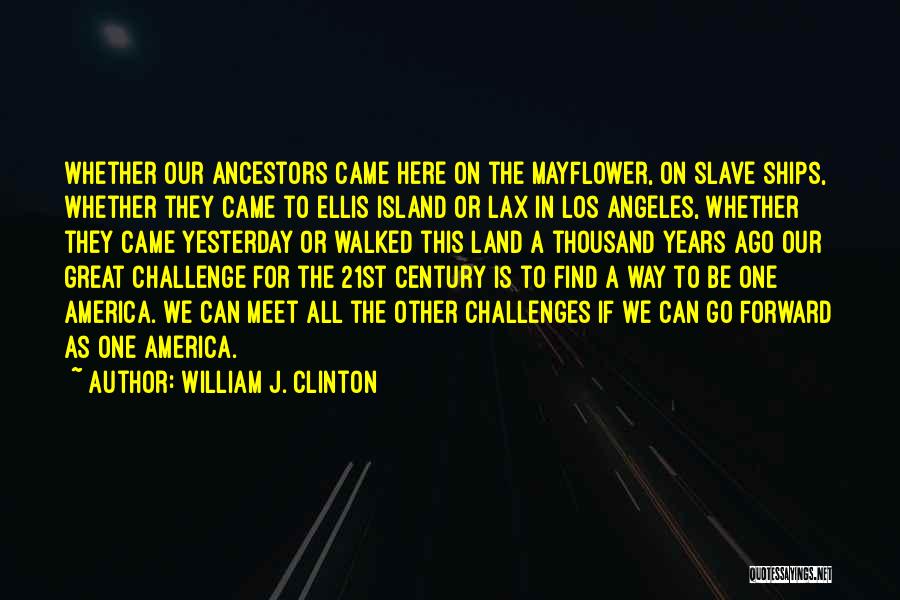 WHETHER OUR ANCESTORS CAME HERE ON THE MAYFLOWER, ON SLAVE SHIPS, WHETHER THEY CAME TO ELLIS ISLAND OR LAX IN LOS ANGELES, WHETHER THEY CAME YESTERDAY OR WALKED THIS LAND A THOUSAND YEARS AGO OUR GREAT CHALLENGE FOR THE 21ST CENTURY IS TO FIND A WAY TO BE ONE AMERICA. WE CAN MEET ALL THE OTHER CHALLENGES IF WE CAN GO FORWARD AS ONE AMERICA.

~ AUTHOR: WILLIAM J. CLINTON

QUOTESSAYINGS.NET